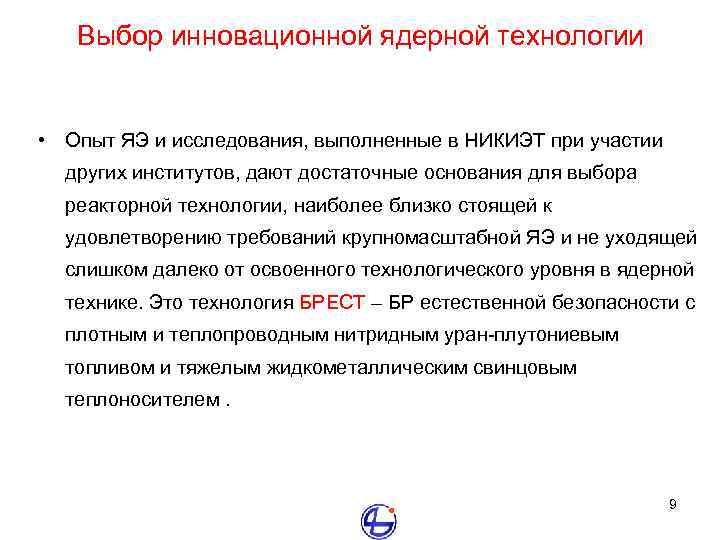 Выбор инновационной ядерной технологии

• Опыт ЯЭ и исследования, выполненные в НИКИЭТ при участии других институтов, дают достаточные основания для выбора реакторной технологии, наиболее близко стоящей к удовлетворению требований крупномасштабной ЯЭ и не уходящей слишком далеко от освоенного технологического уровня в ядерной технике. Это технология БРЕСТ – БР естественной безопасности с плотным и теплопроводным нитридным уран-плутониевым топливом и тяжелым жидкометаллическим свинцовым теплоносителем .

9